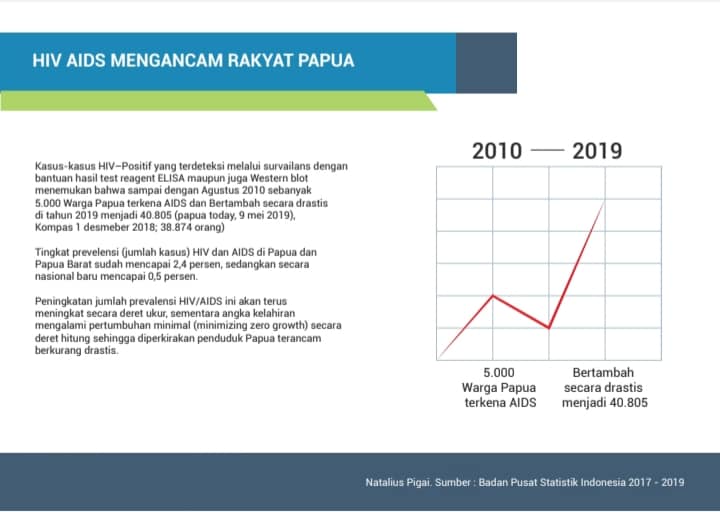 HIV AIDS MENGANCAM RAKYAT PAPUA

Kasus-kasus HIV–Positif yang terdeteksi melalui survailans dengan bantuan hasil test reagent ELISA maupun juga Western blot menemukan bahwa sampai dengan Agustus 2010 sebanyak 5.000 Warga Papua terkena AIDS dan Bertambah secara drastis di tahun 2019 menjadi 40.805 (papua today, 9 mei 2019), Kompas 1 desmeber 2018; 38.874 orang)

Tingkat prevelensi (jumlah kasus) HIV dan AIDS di Papua dan Papua Barat sudah mencapai 2,4 persen, sedangkan secara nasional baru mencapai 0,5 persen.

Peningkatan jumlah prevalensi HIV/AIDS ini akan terus meningkat secara deret ukur, sementara angka kelahiran mengalami pertumbuhan minimal (minimizing zero growth) secara deret hitung sehingga diperkirakan penduduk Papua terancam berkurang drastis.

2010 — 2019

5.000 Warga Papua terkena AIDS

Bertambah secara drastis menjadi 40.805

Natalius Pigai. Sumber : Badan Pusat Statistik Indonesia 2017 - 2019